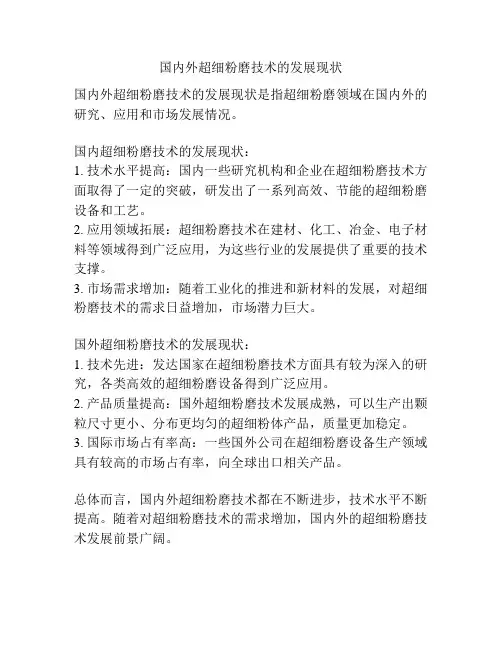 国内外超细粉磨技术的发展现状

国内外超细粉磨技术的发展现状是指超细粉磨领域在国内外的研究、应用和市场发展情况。

国内超细粉磨技术的发展现状：
1. 技术水平提高：国内一些研究机构和企业在超细粉磨技术方面取得了一定的突破，研发出了一系列高效、节能的超细粉磨设备和工艺。
2. 应用领域拓展：超细粉磨技术在建材、化工、冶金、电子材料等领域得到广泛应用，为这些行业的发展提供了重要的技术支撑。
3. 市场需求增加：随着工业化的推进和新材料的发展，对超细粉磨技术的需求日益增加，市场潜力巨大。

国外超细粉磨技术的发展现状：
1. 技术先进：发达国家在超细粉磨技术方面具有较为深入的研究，各类高效的超细粉磨设备得到广泛应用。
2. 产品质量提高：国外超细粉磨技术发展成熟，可以生产出颗粒尺寸更小、分布更均匀的超细粉体产品，质量更加稳定。
3. 国际市场占有率高：一些国外公司在超细粉磨设备生产领域具有较高的市场占有率，向全球出口相关产品。

总体而言，国内外超细粉磨技术都在不断进步，技术水平不断提高。随着对超细粉磨技术的需求增加，国内外的超细粉磨技术发展前景广阔。